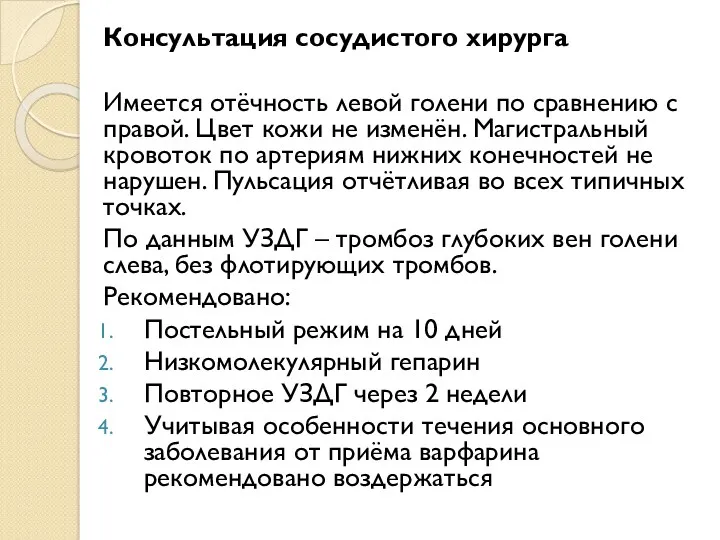 Консультация сосудистого хирурга

Имеется отёчность левой голени по сравнению с правой. Цвет кожи не изменён. Магистральный кровоток по артериям нижних конечностей не нарушен. Пульсация отчётливая во всех типичных точках.

По данным УЗДГ – тромбоз глубоких вен голени слева, без флотирующих тромбов.

Рекомендовано:

1. Постельный режим на 10 дней
2. Низкомолекулярный гепарин
3. Повторное УЗДГ через 2 недели
4. Учитывая особенности течения основного заболевания от приёма варфарина рекомендовано воздержаться